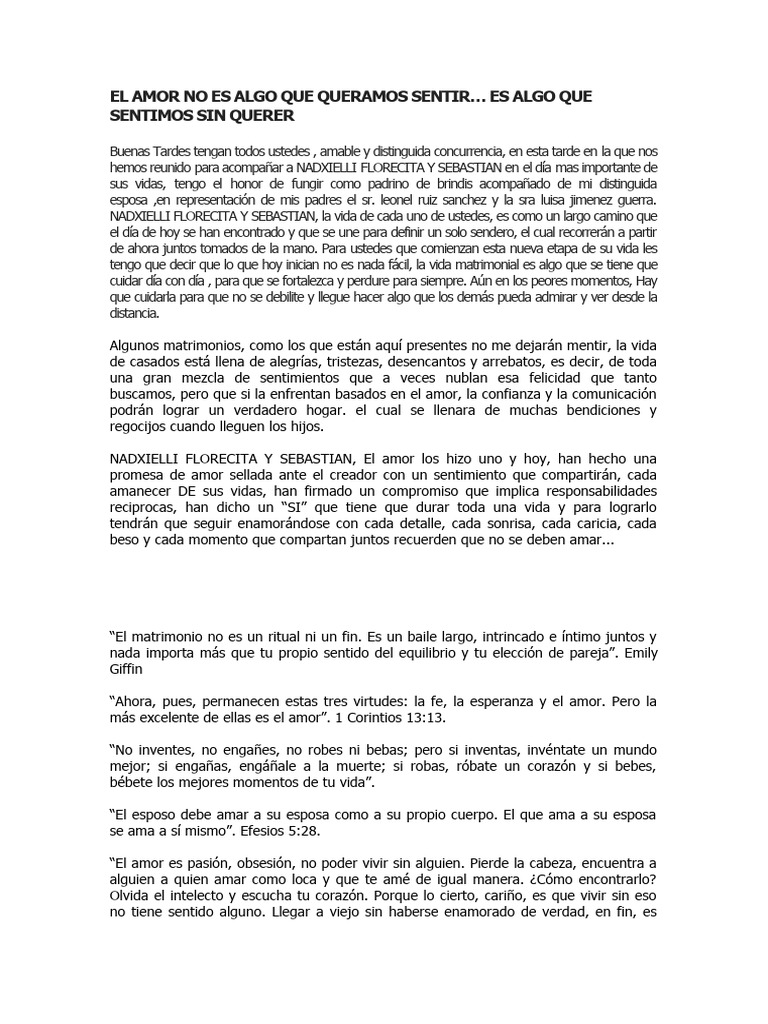 EL AMOR NO ES ALGO QUE QUERAMOS SENTIR… ES ALGO QUE SENTIMOS SIN QUERER

Buenas Tardes tengan todos ustedes , amable y distinguida concurrencia, en esta tarde en la que nos hemos reunido para acompañar a NADXIELLI FLORECITA Y SEBASTIAN en el día mas importante de sus vidas, tengo el honor de fungir como padrino de brindis acompañado de mi distinguida esposa ,en representación de mis padres el sr. leonel ruiz sanchez y la sra luisa jimenez guerra. NADXIELLI FLORECITA Y SEBASTIAN, la vida de cada uno de ustedes, es como un largo camino que el día de hoy se han encontrado y que se une para definir un solo sendero, el cual recorrerán a partir de ahora juntos tomados de la mano. Para ustedes que comienzan esta nueva etapa de su vida les tengo que decir que lo que hoy inician no es nada fácil, la vida matrimonial es algo que se tiene que cuidar día con día , para que se fortalezca y perdure para siempre. Aún en los peores momentos, Hay que cuidarla para que no se debilite y llegue hacer algo que los demás pueda admirar y ver desde la distancia.

Algunos matrimonios, como los que están aquí presentes no me dejarán mentir, la vida de casados está llena de alegrías, tristezas, desencantos y arrebatos, es decir, de toda una gran mezcla de sentimientos que a veces nublan esa felicidad que tanto buscamos, pero que si la enfrentan basados en el amor, la confianza y la comunicación podrán lograr un verdadero hogar. el cual se llenara de muchas bendiciones y regocijos cuando lleguen los hijos.

NADXIELLI FLORECITA Y SEBASTIAN, El amor los hizo uno y hoy, han hecho una promesa de amor sellada ante el creador con un sentimiento que compartirán, cada amanecer DE sus vidas, han firmado un compromiso que implica responsabilidades reciprocas, han dicho un "SI" que tiene que durar toda una vida y para lograrlo tendrán que seguir enamorándose con cada detalle, cada sonrisa, cada caricia, cada beso y cada momento que compartan juntos recuerden que no se deben amar...

"El matrimonio no es un ritual ni un fin. Es un baile largo, intrincado e íntimo juntos y nada importa más que tu propio sentido del equilibrio y tu elección de pareja". Emily Giffin

"Ahora, pues, permanecen estas tres virtudes: la fe, la esperanza y el amor. Pero la más excelente de ellas es el amor". 1 Corintios 13:13.

"No inventes, no engañes, no robes ni bebas; pero si inventas, invéntate un mundo mejor; si engañas, engáñale a la muerte; si robas, róbate un corazón y si bebes, bébete los mejores momentos de tu vida".

"El esposo debe amar a su esposa como a su propio cuerpo. El que ama a su esposa se ama a sí mismo". Efesios 5:28.

"El amor es pasión, obsesión, no poder vivir sin alguien. Pierde la cabeza, encuentra a alguien a quien amar como loca y que te amé de igual manera. ¿Cómo encontrarlo? Olvida el intelecto y escucha tu corazón. Porque lo cierto, cariño, es que vivir sin eso no tiene sentido alguno. Llegar a viejo sin haberse enamorado de verdad, en fin, es